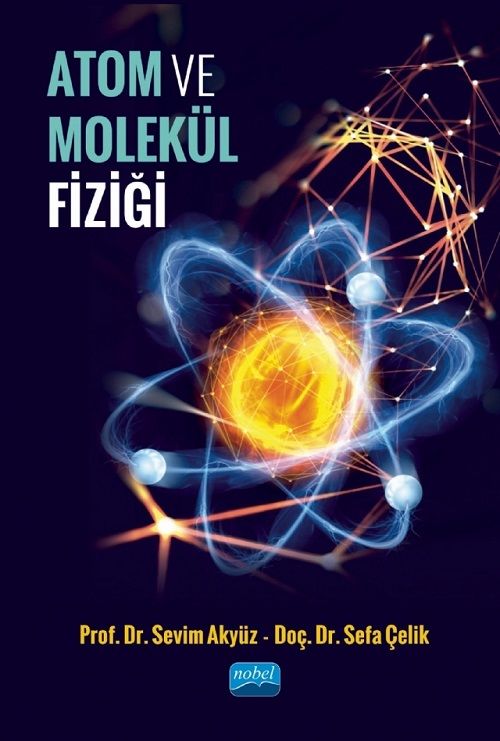 ATOM VE
MOLEKÜL
FİZİĞİ

Prof. Dr. Sevim Akyüz - Doç. Dr. Sefa Çelik

nobel